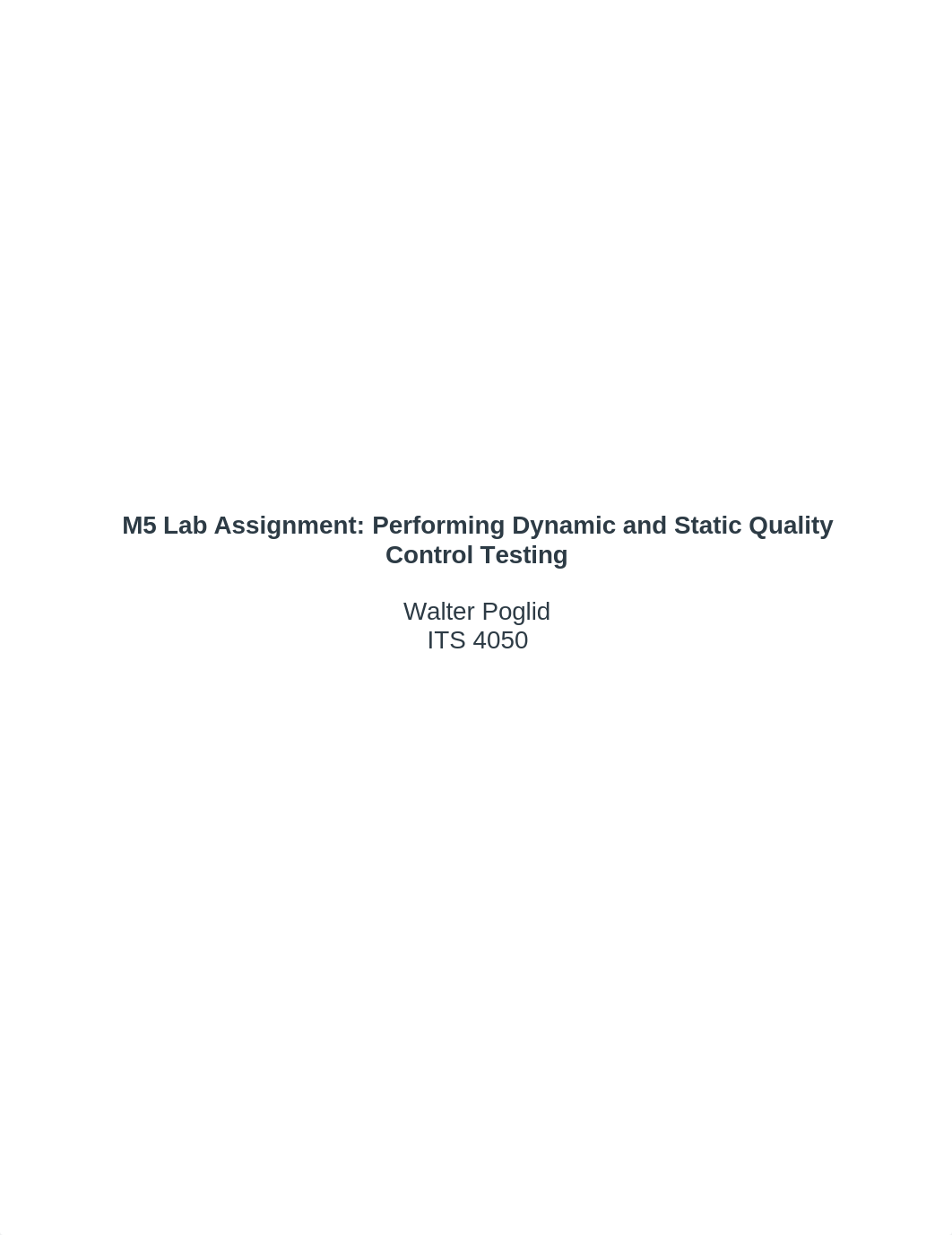 M5 Lab Assignment: Performing Dynamic and Static Quality Control Testing

Walter Poglid
ITS 4050